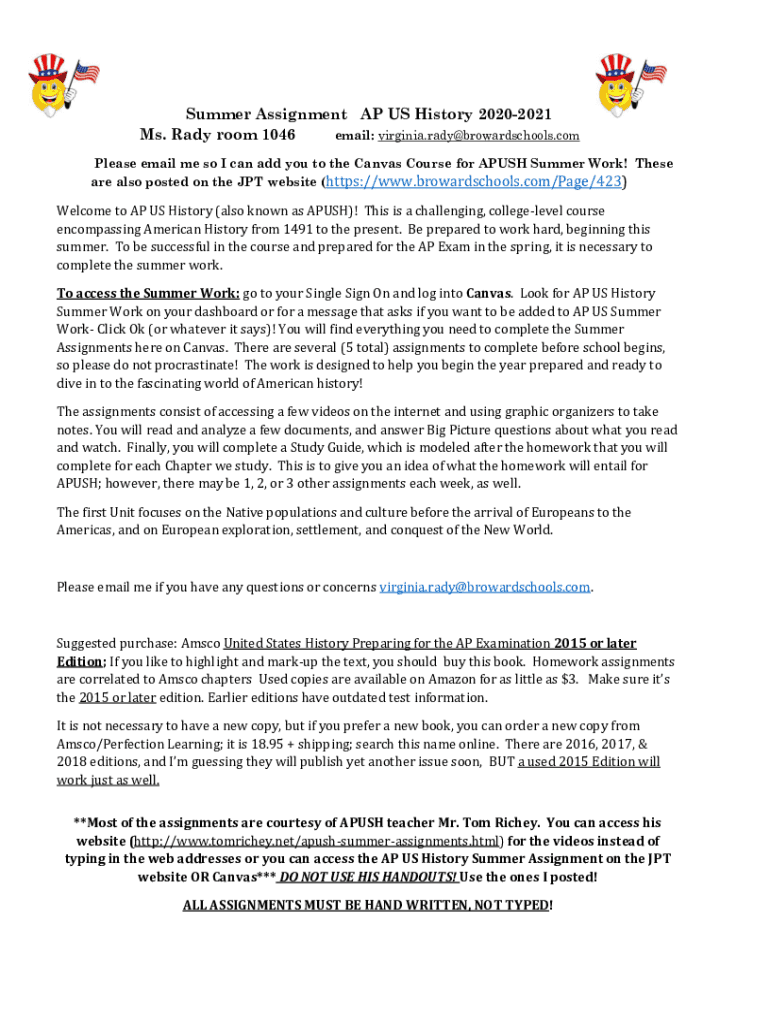 Summer Assignment AP US History 2020-2021
Ms. Rady room 1046 email: virginia.rady@browardschools.com

Please email me so I can add you to the Canvas Course for APUSH Summer Work! These are also posted on the JPT website (https://www.browardschools.com/Page/423)

Welcome to AP US History (also known as APUSH)! This is a challenging, college-level course encompassing American History from 1491 to the present. Be prepared to work hard, beginning this summer. To be successful in the course and prepared for the AP Exam in the spring, it is necessary to complete the summer work.

To access the Summer Work: go to your Single Sign On and log into Canvas. Look for AP US History Summer Work on your dashboard or for a message that asks if you want to be added to AP US Summer Work- Click Ok (or whatever it says)! You will find everything you need to complete the Summer Assignments here on Canvas. There are several (5 total) assignments to complete before school begins, so please do not procrastinate! The work is designed to help you begin the year prepared and ready to dive in to the fascinating world of American history!

The assignments consist of accessing a few videos on the internet and using graphic organizers to take notes. You will read and analyze a few documents, and answer Big Picture questions about what you read and watch. Finally, you will complete a Study Guide, which is modeled after the homework that you will complete for each Chapter we study. This is to give you an idea of what the homework will entail for APUSH; however, there may be 1, 2, or 3 other assignments each week, as well.

The first Unit focuses on the Native populations and culture before the arrival of Europeans to the Americas, and on European exploration, settlement, and conquest of the New World.

Please email me if you have any questions or concerns virginia.rady@browardschools.com.

Suggested purchase: Amsco United States History Preparing for the AP Examination 2015 or later Edition; If you like to highlight and mark-up the text, you should buy this book. Homework assignments are correlated to Amsco chapters Used copies are available on Amazon for as little as $3. Make sure it's the 2015 or later edition. Earlier editions have outdated test information.

It is not necessary to have a new copy, but if you prefer a new book, you can order a new copy from Amsco/Perfection Learning; it is 18.95 + shipping; search this name online. There are 2016, 2017, & 2018 editions, and I'm guessing they will publish yet another issue soon, BUT a used 2015 Edition will work just as well.

**Most of the assignments are courtesy of APUSH teacher Mr. Tom Richey. You can access his website (http://www.tomrichey.net/apush-summer-assignments.html) for the videos instead of typing in the web addresses or you can access the AP US History Summer Assignment on the JPT website OR Canvas*** DO NOT USE HIS HANDOUTS! Use the ones I posted!

ALL ASSIGNMENTS MUST BE HAND WRITTEN, NOT TYPED!